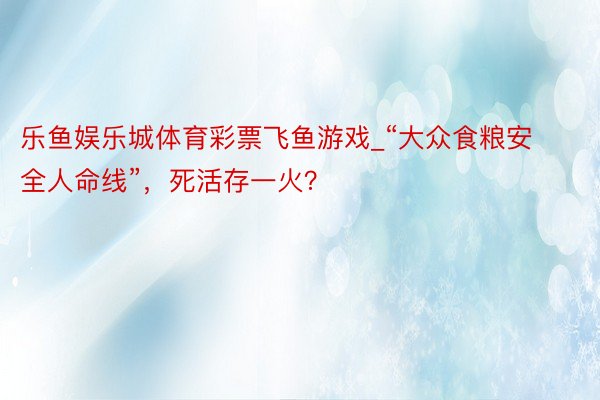 乐鱼娱乐城体育彩票飞鱼游戏_“大众食粮安全人命线”，死活存一火?